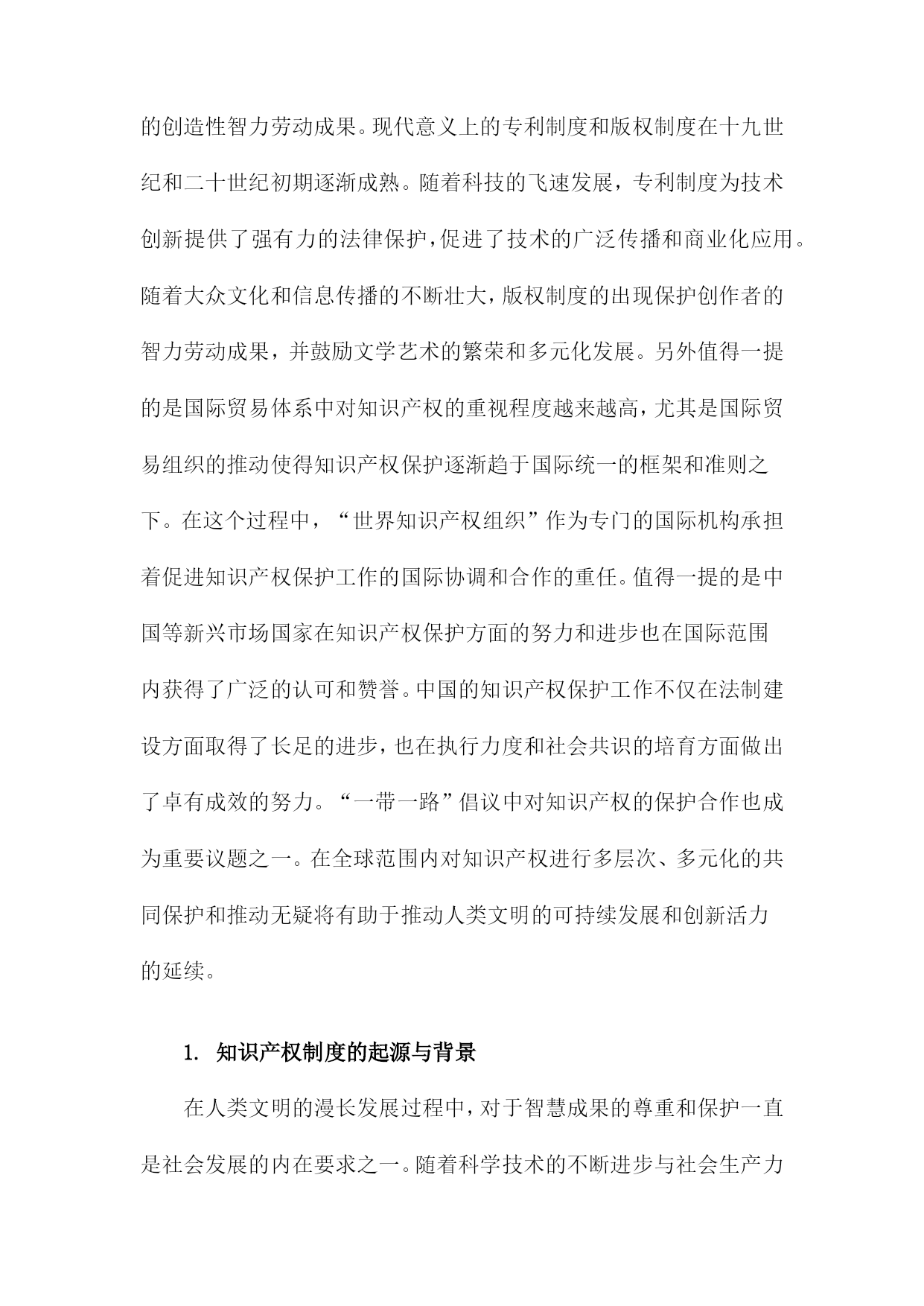 的创造性智力劳动成果。现代意义上的专利制度和版权制度在十九世纪和二十世纪初期逐渐成熟。随着科技的飞速发展，专利制度为技术创新提供了强有力的法律保护，促进了技术的广泛传播和商业化应用。随着大众文化和信息传播的不断壮大，版权制度的出现保护创作者的智力劳动成果，并鼓励文学艺术的繁荣和多元化发展。另外值得一提的是国际贸易体系中对知识产权的重视程度越来越高，尤其是国际贸易组织的推动使得知识产权保护逐渐趋于国际统一的框架和准则之下。在这个过程中，“世界知识产权组织”作为专门的国际机构承担着促进知识产权保护工作的国际协调和合作的重任。值得一提的是中国等新兴市场国家在知识产权保护方面的努力和进步也在国际范围内获得了广泛的认可和赞誉。中国的知识产权保护工作不仅在法制建设方面取得了长足的进步，也在执行力度和社会共识的培育方面做出了卓有成效的努力。“一带一路”倡议中对知识产权的保护合作也成为重要议题之一。在全球范围内对知识产权进行多层次、多元化的共同保护和推动无疑将有助于推动人类文明的可持续发展和创新活力的延续。

1. 知识产权制度的起源与背景

在人类文明的漫长发展过程中，对于智慧成果的尊重和保护一直是社会发展的内在要求之一。随着科学技术的不断进步与社会生产力